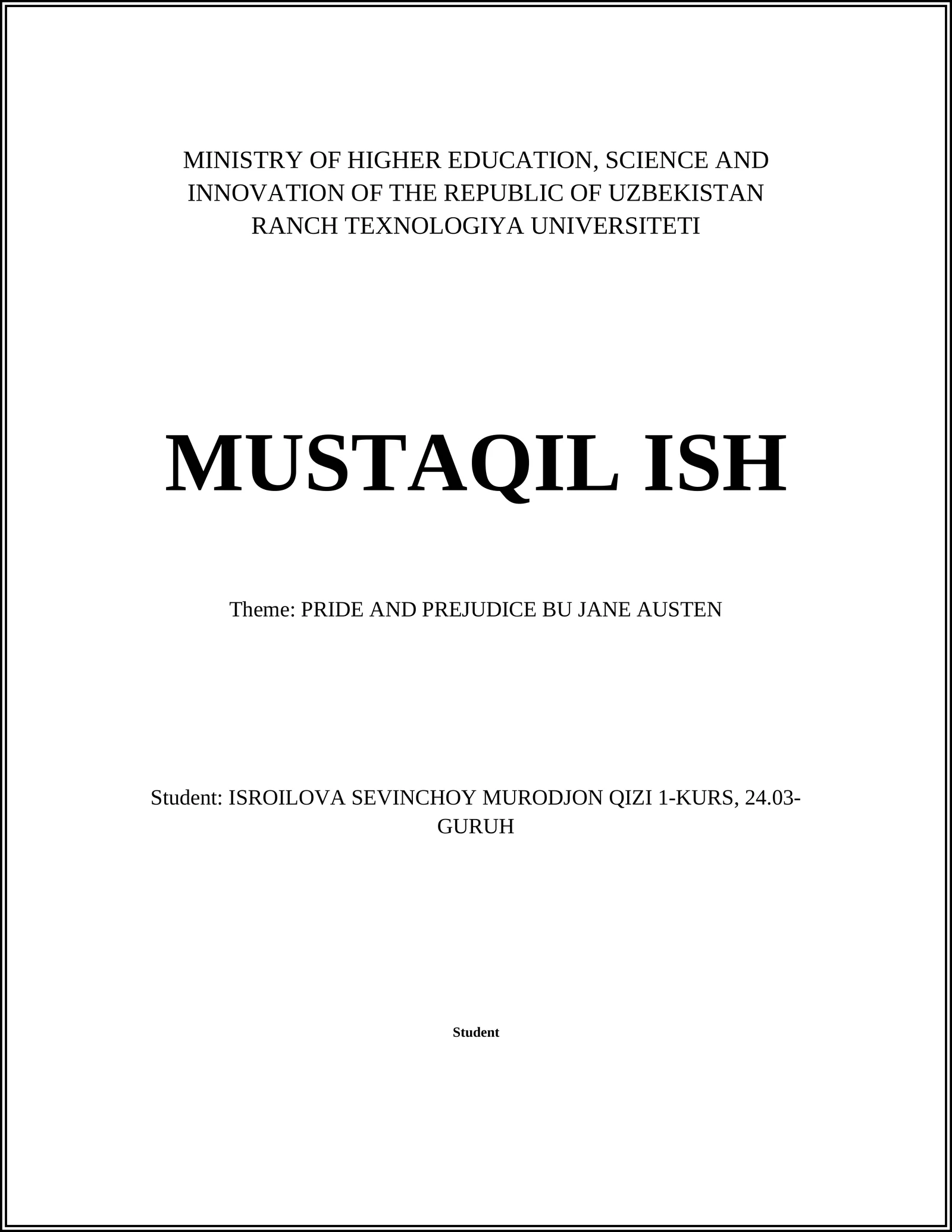 MINISTRY OF HIGHER EDUCATION, SCIENCE AND INNOVATION OF THE REPUBLIC OF UZBEKISTAN
RANCH TEXNOLOGIYA UNIVERSITETI

MUSTAQIL ISH

Theme: PRIDE AND PREJUDICE BU JANE AUSTEN

Student: ISROILOVA SEVINCHOY MURODJON QIZI 1-KURS, 24.03-GURUH

Student